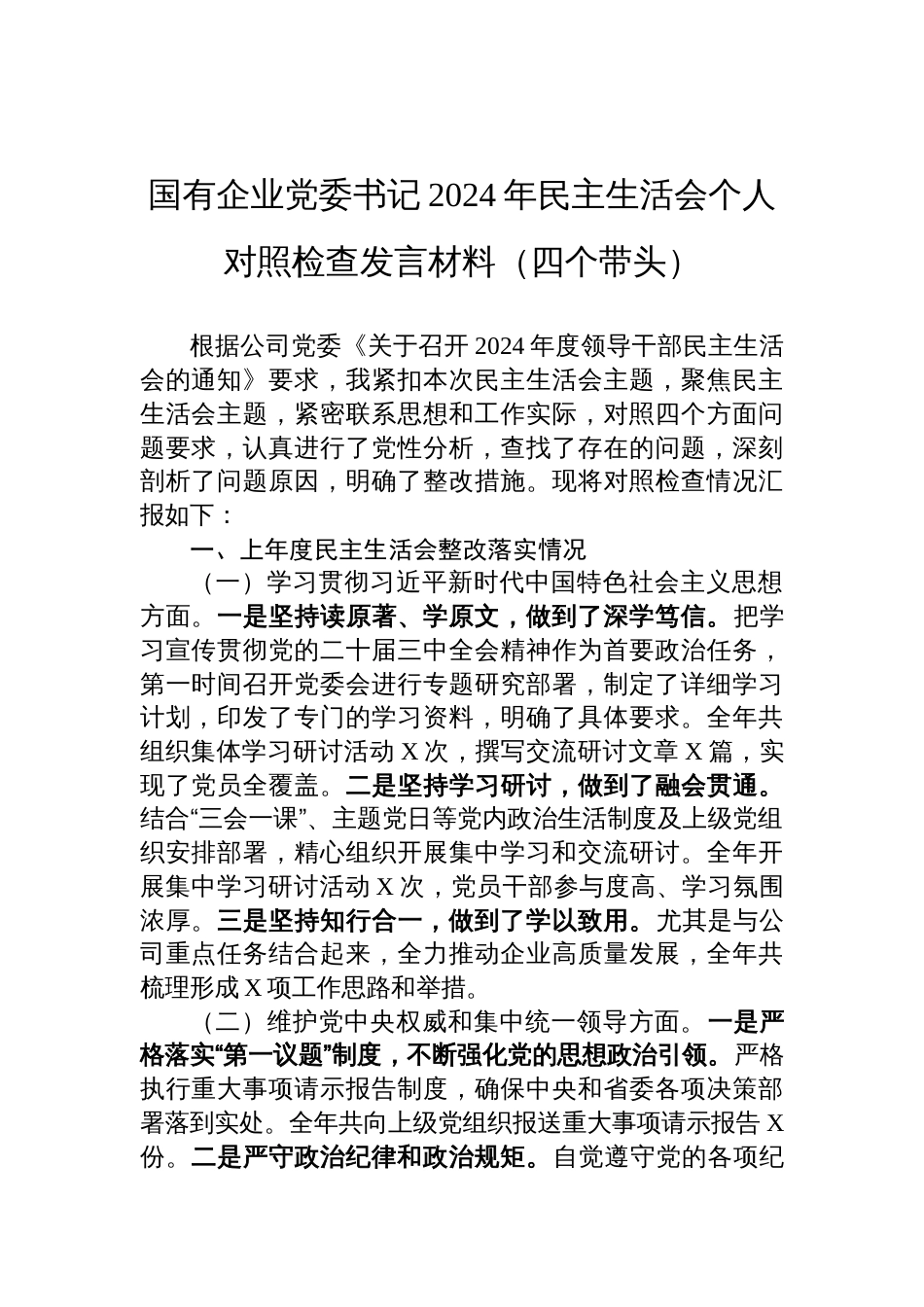 国有企业党委书记2024年民主生活会个人对照检查发言材料（四个带头）

根据公司党委《关于召开2024年度领导干部民主生活会的通知》要求，我紧扣本次民主生活会主题，聚焦民主生活会主题，紧密联系思想和工作实际，对照四个方面问题要求，认真进行了党性分析，查找了存在的问题，深刻剖析了问题原因，明确了整改措施。现将对照检查情况汇报如下：

一、上年度民主生活会整改落实情况

（一）学习贯彻习近平新时代中国特色社会主义思想方面。一是坚持读原著、学原文，做到了深学笃信。把学习宣传贯彻党的二十届三中全会精神作为首要政治任务，第一时间召开党委会进行专题研究部署，制定了详细学习计划，印发了专门的学习资料，明确了具体要求。全年共组织集体学习研讨活动X次，撰写交流研讨文章X篇，实现了党员全覆盖。二是坚持学习研讨，做到了融会贯通。结合“三会一课”、主题党日等党内政治生活制度及上级党组织安排部署，精心组织开展集中学习和交流研讨。全年开展集中学习研讨活动X次，党员干部参与度高、学习氛围浓厚。三是坚持知行合一，做到了学以致用。尤其是与公司重点任务结合起来，全力推动企业高质量发展，全年共梳理形成X项工作思路和举措。

（二）维护党中央权威和集中统一领导方面。一是严格落实“第一议题”制度，不断强化党的思想政治引领。严格执行重大事项请示报告制度，确保中央和省委各项决策部署落到实处。全年共向上级党组织报送重大事项请示报告X份。二是严守政治纪律和政治规矩。自觉遵守党的各项纪